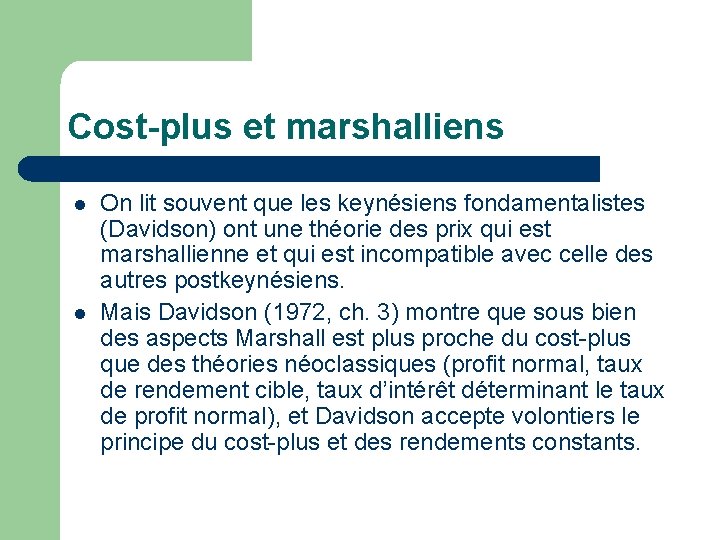 Cost-plus et marshalliens

- On lit souvent que les keynésiens fondamentalistes (Davidson) ont une théorie des prix qui est marshallienne et qui est incompatible avec celle des autres postkeynésiens.
- Mais Davidson (1972, ch. 3) montre que sous bien des aspects Marshall est plus proche du cost-plus que des théories néoclassiques (profit normal, taux de rendement cible, taux d'intérêt déterminant le taux de profit normal), et Davidson accepte volontiers le principe du cost-plus et des rendements constants.